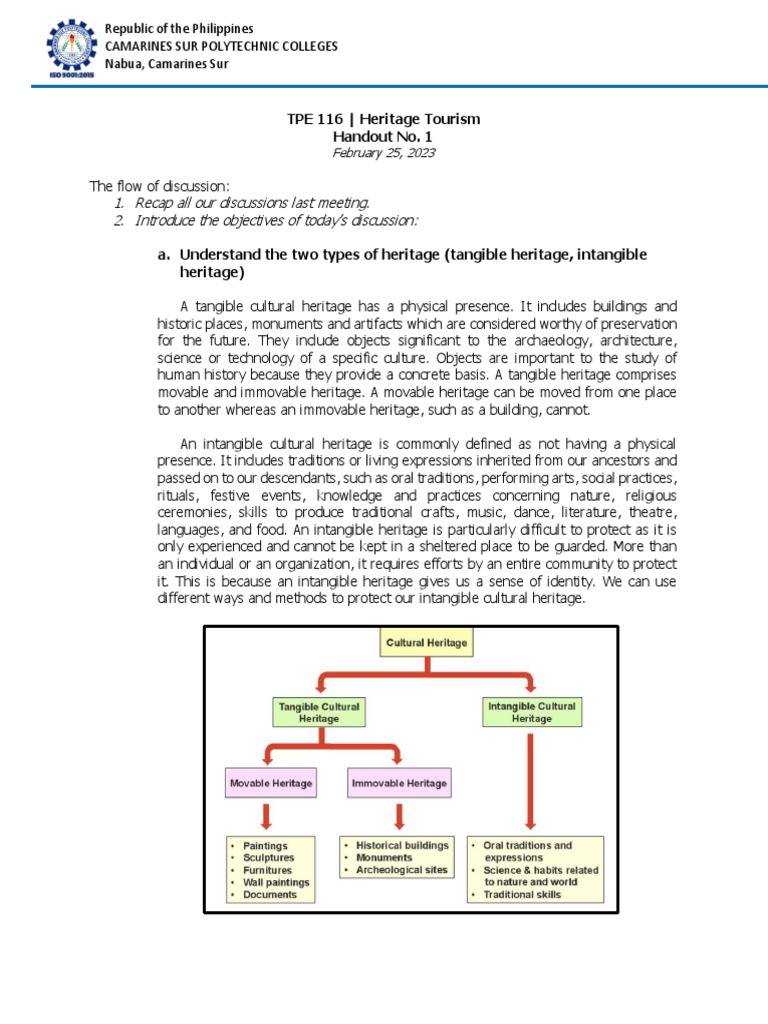 ISO 9001:2015

Republic of the Philippines
CAMARINES SUR POLYTECHNIC COLLEGES
Nabua, Camarines Sur

TPE 116 | Heritage Tourism
Handout No. 1
February 25, 2023

The flow of discussion:
1. Recap all our discussions last meeting.
2. Introduce the objectives of today's discussion:

a. Understand the two types of heritage (tangible heritage, intangible heritage)

A tangible cultural heritage has a physical presence. It includes buildings and historic places, monuments and artifacts which are considered worthy of preservation for the future. They include objects significant to the archaeology, architecture, science or technology of a specific culture. Objects are important to the study of human history because they provide a concrete basis. A tangible heritage comprises movable and immovable heritage. A movable heritage can be moved from one place to another whereas an immovable heritage, such as a building, cannot.

An intangible cultural heritage is commonly defined as not having a physical presence. It includes traditions or living expressions inherited from our ancestors and passed on to our descendants, such as oral traditions, performing arts, social practices, rituals, festive events, knowledge and practices concerning nature, religious ceremonies, skills to produce traditional crafts, music, dance, literature, theatre, languages, and food. An intangible heritage is particularly difficult to protect as it is only experienced and cannot be kept in a sheltered place to be guarded. More than an individual or an organization, it requires efforts by an entire community to protect it. This is because an intangible heritage gives us a sense of identity. We can use different ways and methods to protect our intangible cultural heritage.

Cultural Heritage

Tangible Cultural Heritage

Intangible Cultural Heritage

Movable Heritage

Immovable Heritage

• Paintings
• Sculptures
• Furnitures
• Wall paintings
• Documents

• Historical buildings
• Monuments
• Archeological sites

• Oral traditions and expressions
• Science & habits related to nature and world
• Traditional skills